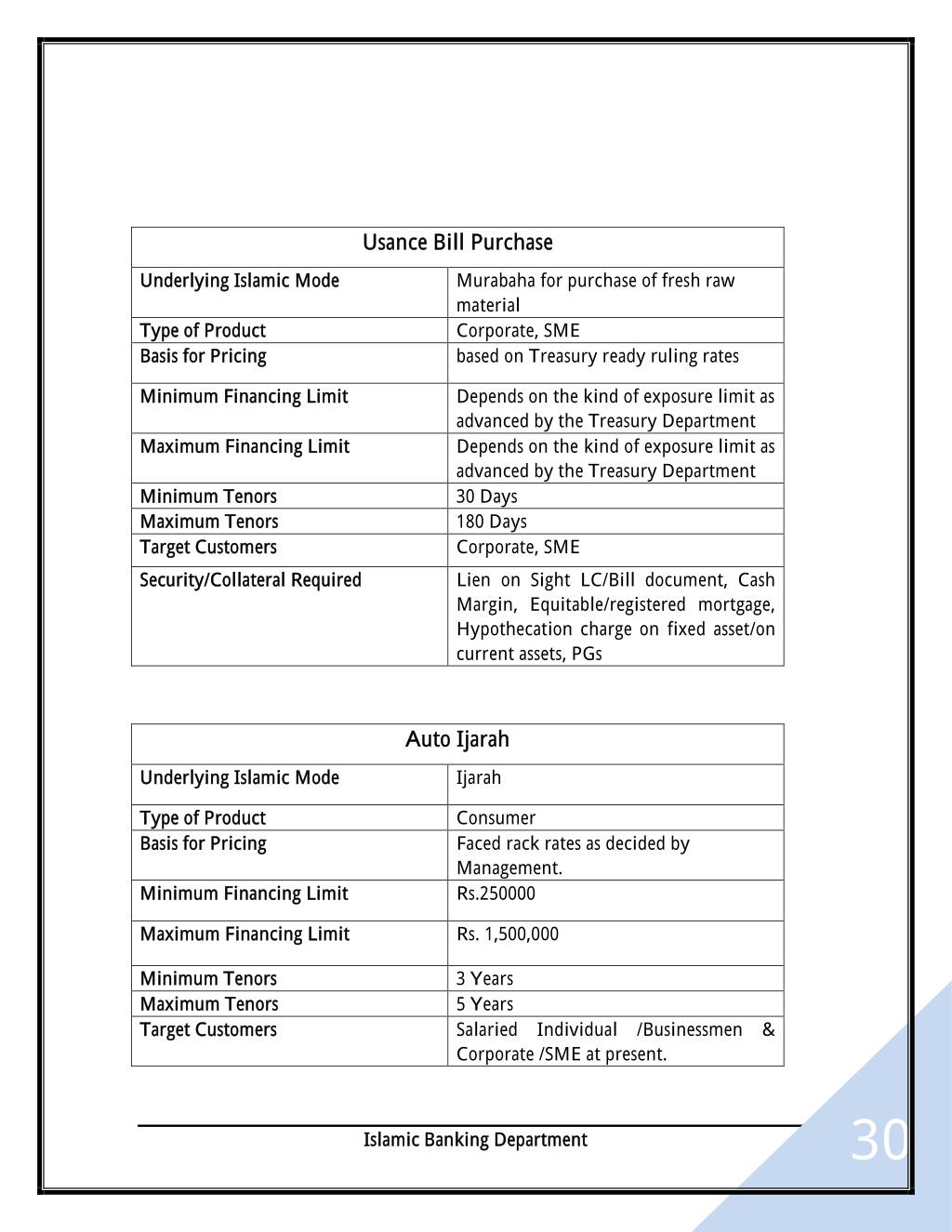 | Usance Bill Purchase | |
|---|---|
| Underlying Islamic Mode | Murabaha for purchase of fresh raw material |
| Type of Product | Corporate, SME |
| Basis for Pricing | based on Treasury ready ruling rates |
| Minimum Financing Limit | Depends on the kind of exposure limit as advanced by the Treasury Department |
| Maximum Financing Limit | Depends on the kind of exposure limit as advanced by the Treasury Department |
| Minimum Tenors | 30 Days |
| Maximum Tenors | 180 Days |
| Target Customers | Corporate, SME |
| Security/Collateral Required | Lien on Sight LC/Bill document, Cash Margin, Equitable/registered mortgage, Hypothecation charge on fixed asset/on current assets, PGs |

| Auto Ijarah | |
|---|---|
| Underlying Islamic Mode | Ijarah |
| Type of Product | Consumer |
| Basis for Pricing | Faced rack rates as decided by Management. |
| Minimum Financing Limit | Rs.250000 |
| Maximum Financing Limit | Rs. 1,500,000 |
| Minimum Tenors | 3 Years |
| Maximum Tenors | 5 Years |
| Target Customers | Salaried Individual /Businessmen & Corporate /SME at present. |

Islamic Banking Department

30